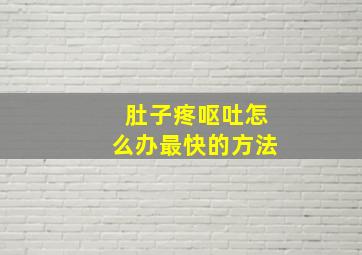 肚子疼呕吐怎么办最快的方法